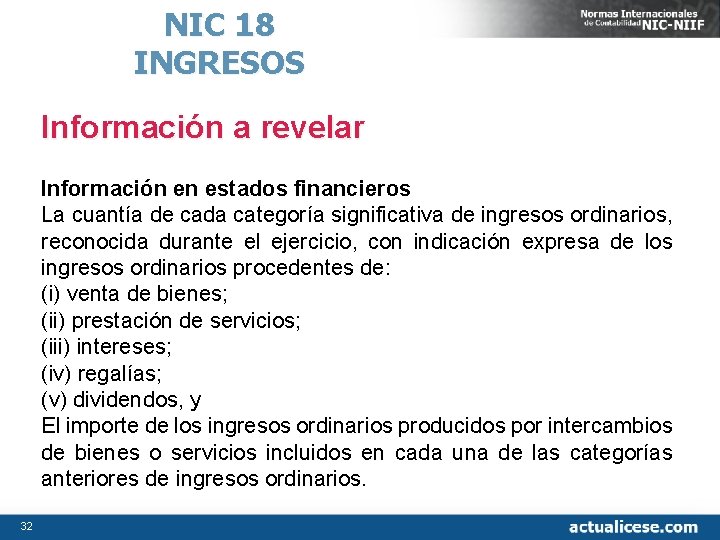 NIC 18
INGRESOS

Normas Internacionales de Contabilidad NIC-NIIF

Información a revelar

Información en estados financieros
La cuantía de cada categoría significativa de ingresos ordinarios, reconocida durante el ejercicio, con indicación expresa de los ingresos ordinarios procedentes de:
(i) venta de bienes;
(ii) prestación de servicios;
(iii) intereses;
(iv) regalías;
(v) dividendos, y
El importe de los ingresos ordinarios producidos por intercambios de bienes o servicios incluidos en cada una de las categorías anteriores de ingresos ordinarios.

32

actualicese.com